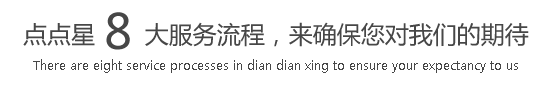 点点星 8 大服务流程，来确保您对我们的期待

There are eight service processes in dian dian xing to ensure your expectancy to us